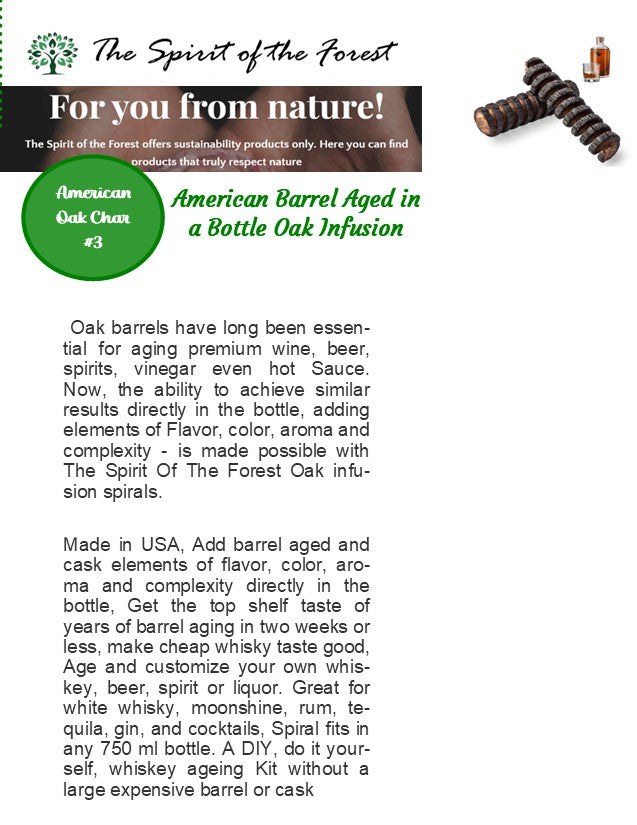 The Spirit of the Forest

For you from nature!

The Spirit of the Forest offers sustainability products only. Here you can find products that truly respect nature

American Oak Char #3

American Barrel Aged in a Bottle Oak Infusion

Oak barrels have long been essential for aging premium wine, beer, spirits, vinegar even hot Sauce. Now, the ability to achieve similar results directly in the bottle, adding elements of Flavor, color, aroma and complexity - is made possible with The Spirit Of The Forest Oak infusion spirals.

Made in USA, Add barrel aged and cask elements of flavor, color, aroma and complexity directly in the bottle, Get the top shelf taste of years of barrel aging in two weeks or less, make cheap whisky taste good, Age and customize your own whiskey, beer, spirit or liquor. Great for white whisky, moonshine, rum, tequila, gin, and cocktails, Spiral fits in any 750 ml bottle. A DIY, do it yourself, whiskey ageing Kit without a large expensive barrel or cask